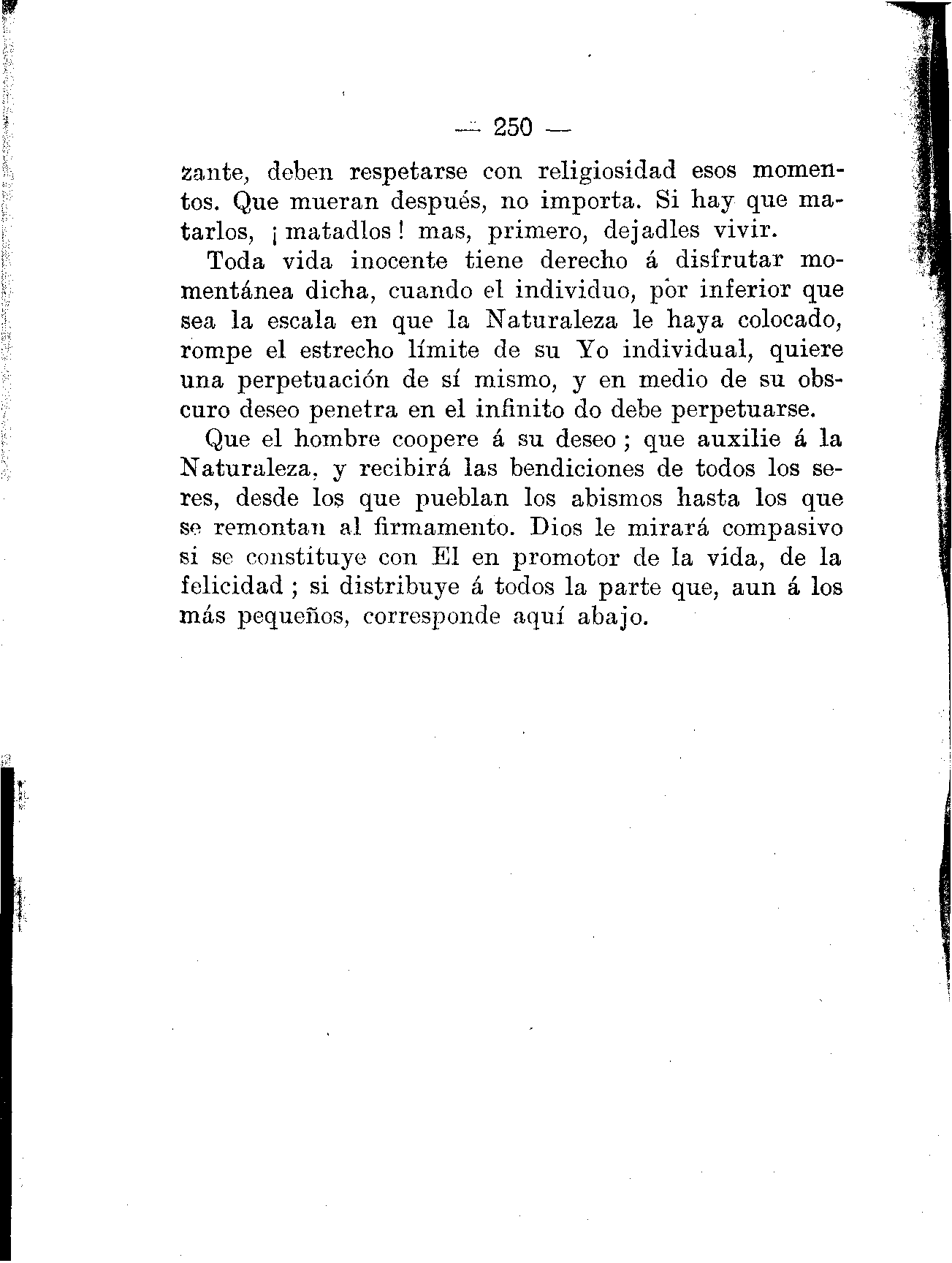 — 250 —

zante, deben respetarse con religiosidad esos momentos. Que mueran después, no importa. Si hay que matarlos, ¡matadlos! mas, primero, dejadles vivir.

Toda vida inocente tiene derecho á disfrutar momentánea dicha, cuando el individuo, por inferior que sea la escala en que la Naturaleza le haya colocado, rompe el estrecho límite de su Yo individual, quiere una perpetuación de sí mismo, y en medio de su obscuro deseo penetra en el infinito do debe perpetuarse.

Que el hombre coopere á su deseo; que auxilie á la Naturaleza, y recibirá las bendiciones de todos los seres, desde los que pueblan los abismos hasta los que se remontan al firmamento. Dios le mirará compasivo si se constituye con El en promotor de la vida, de la felicidad; si distribuye á todos la parte que, aun á los más pequeños, corresponde aquí abajo.